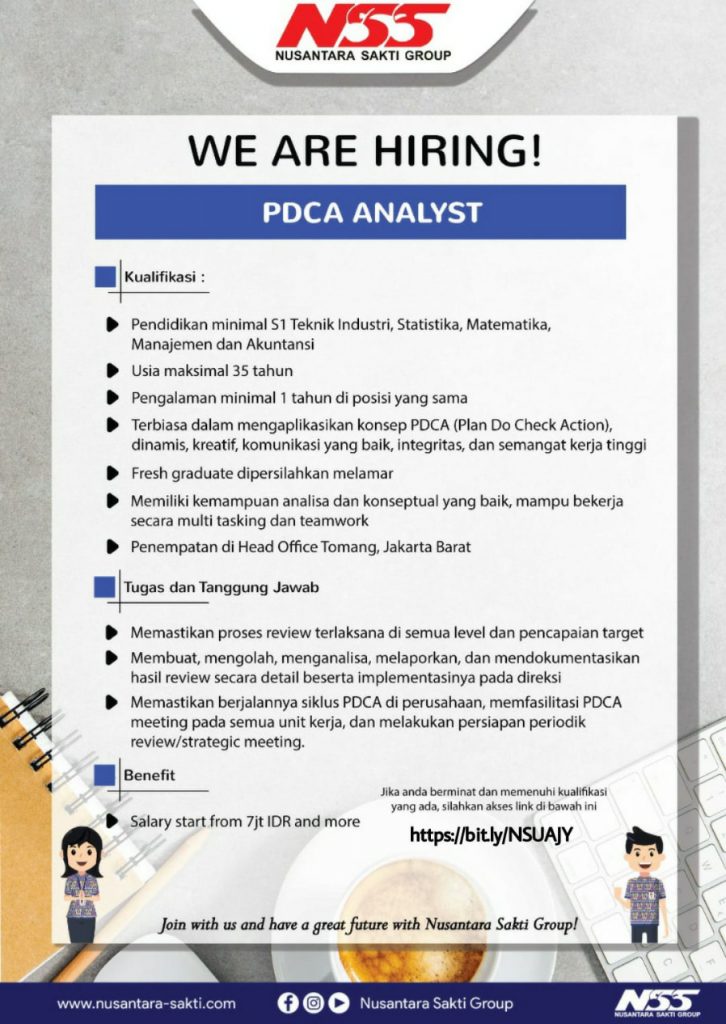 NSS
NUSANTARA SAKTI GROUP

WE ARE HIRING!

PDCA ANALYST

Kualifikasi :

Pendidikan minimal S1 Teknik Industri, Statistika, Matematika, Manajemen dan Akuntansi

Usia maksimal 35 tahun

Pengalaman minimal 1 tahun di posisi yang sama

Terbiasa dalam mengaplikasikan konsep PDCA (Plan Do Check Action), dinamis, kreatif, komunikasi yang baik, integritas, dan semangat kerja tinggi

Fresh graduate dipersilahkan melamar

Memiliki kemampuan analisa dan konseptual yang baik, mampu bekerja secara multi tasking dan teamwork

Penempatan di Head Office Tomang, Jakarta Barat

Tugas dan Tanggung Jawab

Memastikan proses review terlaksana di semua level dan pencapaian target

Membuat, mengolah, menganalisa, melaporkan, dan mendokumentasikan hasil review secara detail beserta implementasinya pada direksi

Memastikan berjalannya siklus PDCA di perusahaan, memfasilitasi PDCA meeting pada semua unit kerja, dan melakukan persiapan periodik review/strategic meeting.

Benefit

Salary start from 7jt IDR and more

Jika anda berminat dan memenuhi kualifikasi yang ada, silahkan akses link di bawah ini

https://bit.ly/NSUAJY

Join with us and have a great future with Nusantara Sakti Group!

www.nusantara-sakti.com

Nusantara Sakti Group

NSS
NUSANTARA SAKTI GROUP